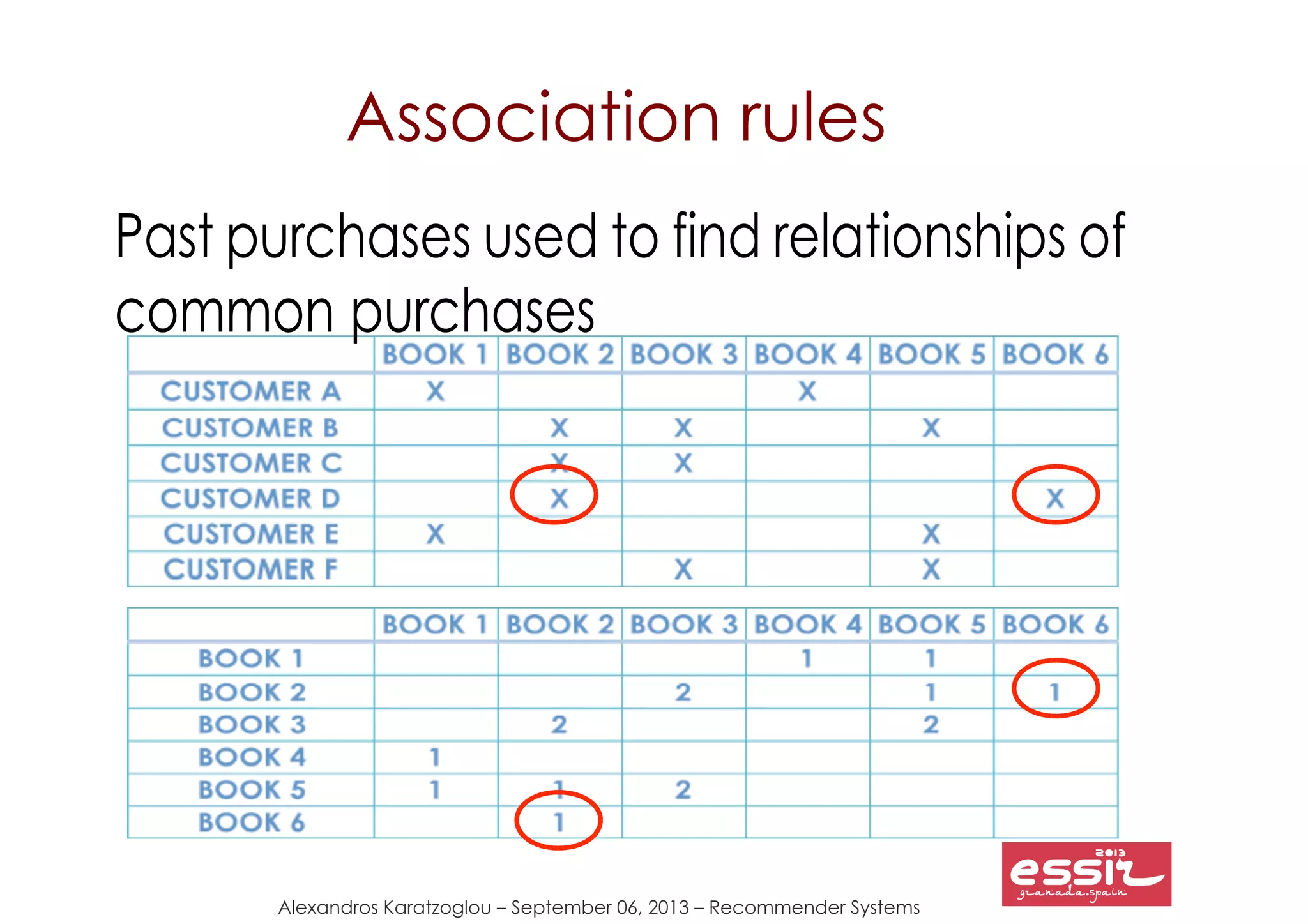 Association rules

Past purchases used to find relationships of common purchases

| | BOOK 1 | BOOK 2 | BOOK 3 | BOOK 4 | BOOK 5 | BOOK 6 |
|---|---|---|---|---|---|---|
| CUSTOMER A | X | | | X | | |
| CUSTOMER B | | X | X | | X | |
| CUSTOMER C | | X | X | | | |
| CUSTOMER D | | X | | | | X |
| CUSTOMER E | X | | | | X | |
| CUSTOMER F | | | X | | X | |

| | BOOK 1 | BOOK 2 | BOOK 3 | BOOK 4 | BOOK 5 | BOOK 6 |
|---|---|---|---|---|---|---|
| BOOK 1 | | | | 1 | 1 | |
| BOOK 2 | | | 2 | | 1 | 1 |
| BOOK 3 | | 2 | | | 2 | |
| BOOK 4 | 1 | | | | | |
| BOOK 5 | 1 | 1 | 2 | | | |
| BOOK 6 | | 1 | | | | |

2013
essir
granada.spain

Alexandros Karatzoglou – September 06, 2013 – Recommender Systems